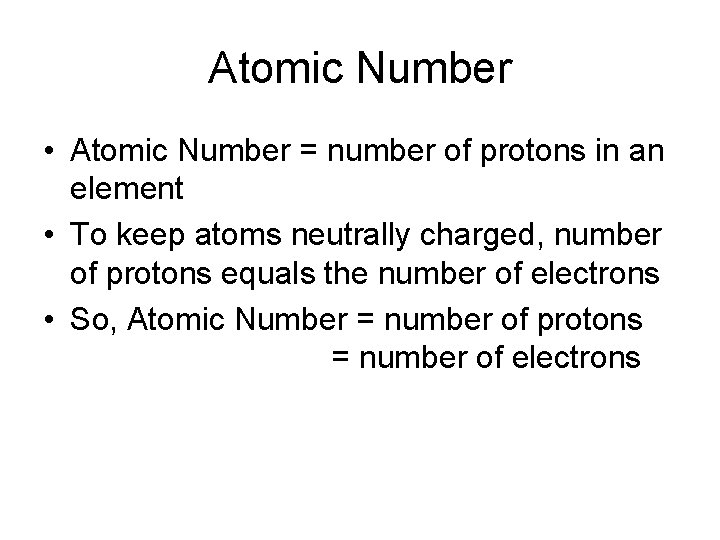 Atomic Number

• Atomic Number = number of protons in an element
• To keep atoms neutrally charged, number of protons equals the number of electrons
• So, Atomic Number = number of protons
= number of electrons